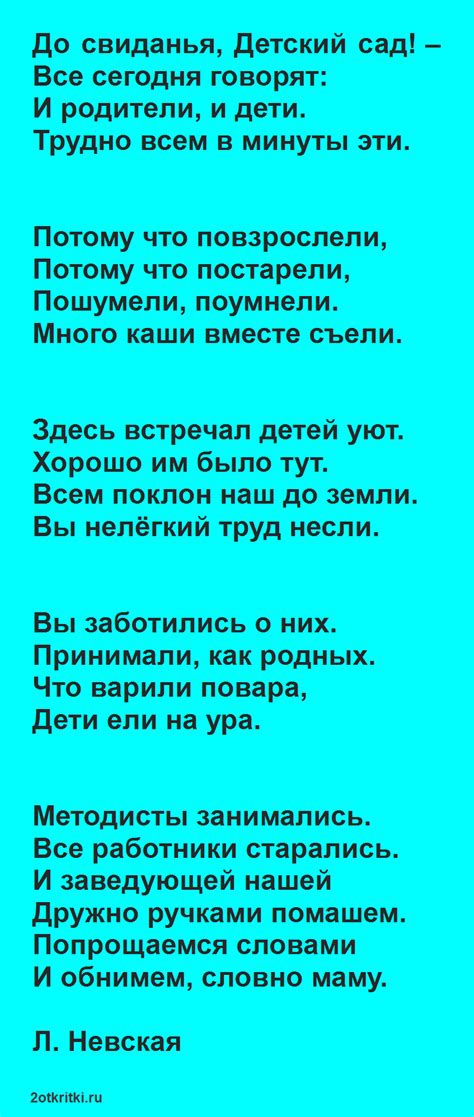 До свиданья, Детский сад! –
Все сегодня говорят:
И родители, и дети.
Трудно всем в минуты эти.

Потому что повзрослели,
Потому что постарели,
Пошумели, поумнели.
Много каши вместе съели.

Здесь встречал детей уют.
Хорошо им было тут.
Всем поклон наш до земли.
Вы нелёгкий труд несли.

Вы заботились о них.
Принимали, как родных.
Что варили повара,
Дети ели на ура.

Методисты занимались.
Все работники старались.
И заведующей нашей
Дружно ручками помашем.
Попрощаемся словами
И обнимем, словно маму.

Л. Невская

2otkritki.ru